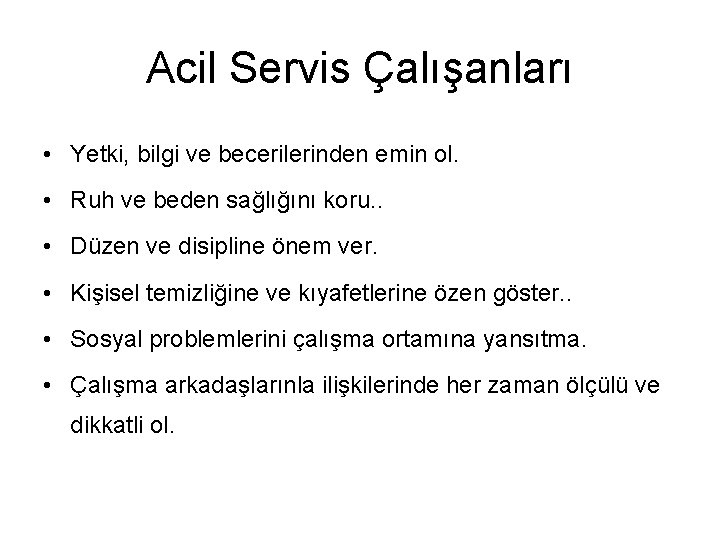 Acil Servis Çalışanları

• Yetki, bilgi ve becerilerinden emin ol.
• Ruh ve beden sağlığını koru..
• Düzen ve disipline önem ver.
• Kişisel temizliğine ve kıyafetlerine özen göster..
• Sosyal problemlerini çalışma ortamına yansıtma.
• Çalışma arkadaşlarınla ilişkilerinde her zaman ölçülü ve dikkatli ol.